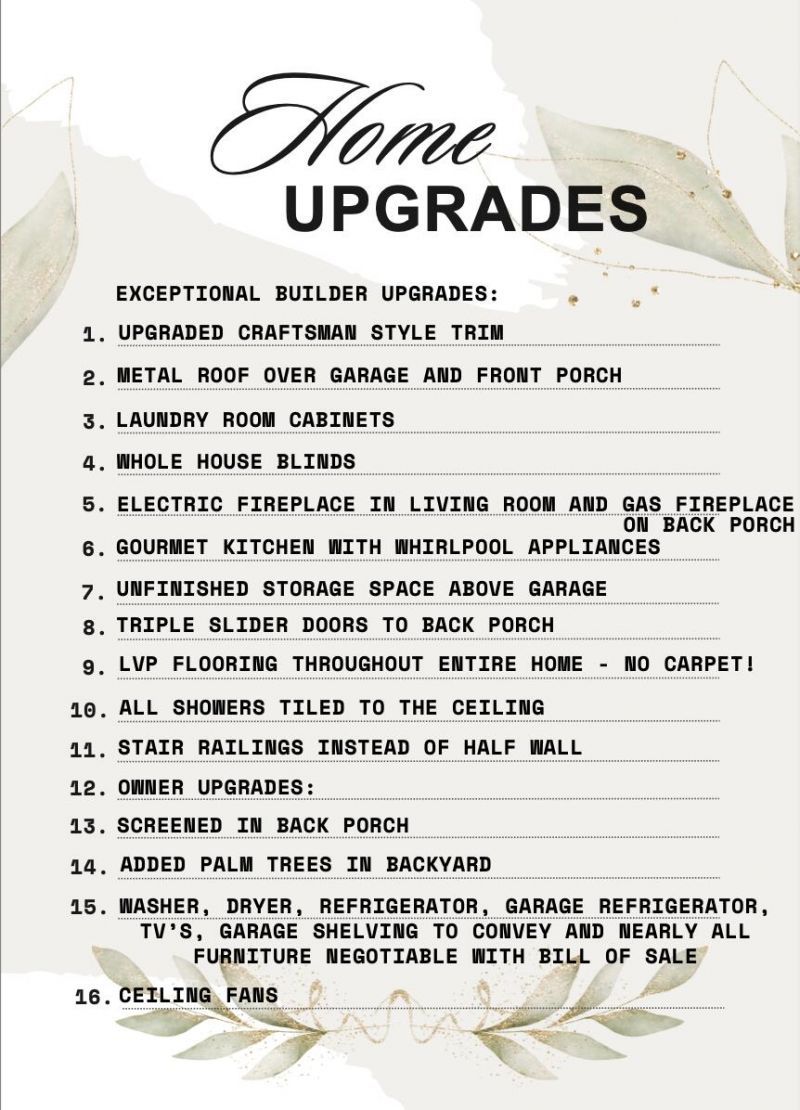 Home
UPGRADES

EXCEPTIONAL BUILDER UPGRADES:

1. UPGRADED CRAFTSMAN STYLE TRIM
2. METAL ROOF OVER GARAGE AND FRONT PORCH
3. LAUNDRY ROOM CABINETS
4. WHOLE HOUSE BLINDS
5. ELECTRIC FIREPLACE IN LIVING ROOM AND GAS FIREPLACE ON BACK PORCH
6. GOURMET KITCHEN WITH WHIRLPOOL APPLIANCES
7. UNFINISHED STORAGE SPACE ABOVE GARAGE
8. TRIPLE SLIDER DOORS TO BACK PORCH
9. LVP FLOORING THROUGHOUT ENTIRE HOME - NO CARPET!
10. ALL SHOWERS TILED TO THE CEILING
11. STAIR RAILINGS INSTEAD OF HALF WALL
12. OWNER UPGRADES:
13. SCREENED IN BACK PORCH
14. ADDED PALM TREES IN BACKYARD
15. WASHER, DRYER, REFRIGERATOR, GARAGE REFRIGERATOR, TV'S, GARAGE SHELVING TO CONVEY AND NEARLY ALL FURNITURE NEGOTIABLE WITH BILL OF SALE
16. CEILING FANS